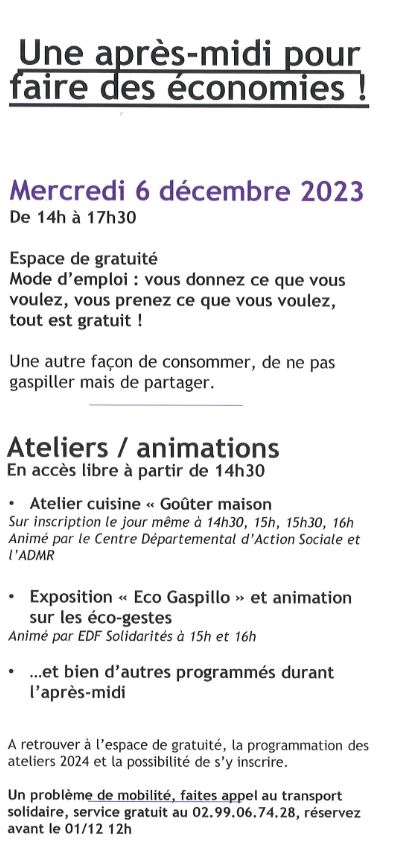 Une après-midi pour faire des économies !

Mercredi 6 décembre 2023
De 14h à 17h30

Espace de gratuité
Mode d'emploi : vous donnez ce que vous voulez, vous prenez ce que vous voulez, tout est gratuit !

Une autre façon de consommer, de ne pas gaspiller mais de partager.

Ateliers / animations
En accès libre à partir de 14h30

• Atelier cuisine « Goûter maison
Sur inscription le jour même à 14h30, 15h, 15h30, 16h
Animé par le Centre Départemental d'Action Sociale et l'ADMR

• Exposition « Eco Gaspillo » et animation sur les éco-gestes
Animé par EDF Solidarités à 15h et 16h

• ...et bien d'autres programmés durant l'après-midi

A retrouver à l'espace de gratuité, la programmation des ateliers 2024 et la possibilité de s'y inscrire.

Un problème de mobilité, faites appel au transport solidaire, service gratuit au 02.99.06.74.28, réservez avant le 01/12 12h